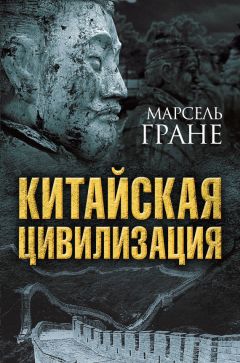 МАРСЕЛЬ ГРАНЕ

КИТАЙСКАЯ ЦИВИЛИЗАЦИЯ